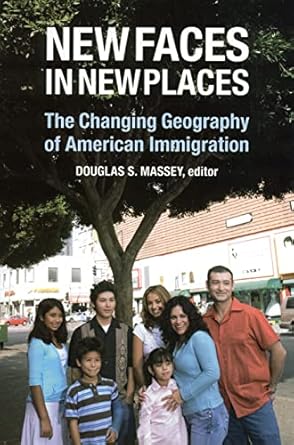 NEW FACES IN NEW PLACES

The Changing Geography of American Immigration

DOUGLAS S. MASSEY, editor